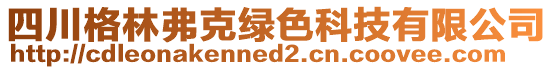 四川格林弗克绿色科技有限公司
http://cdleonakenned2.cn.coovee.com